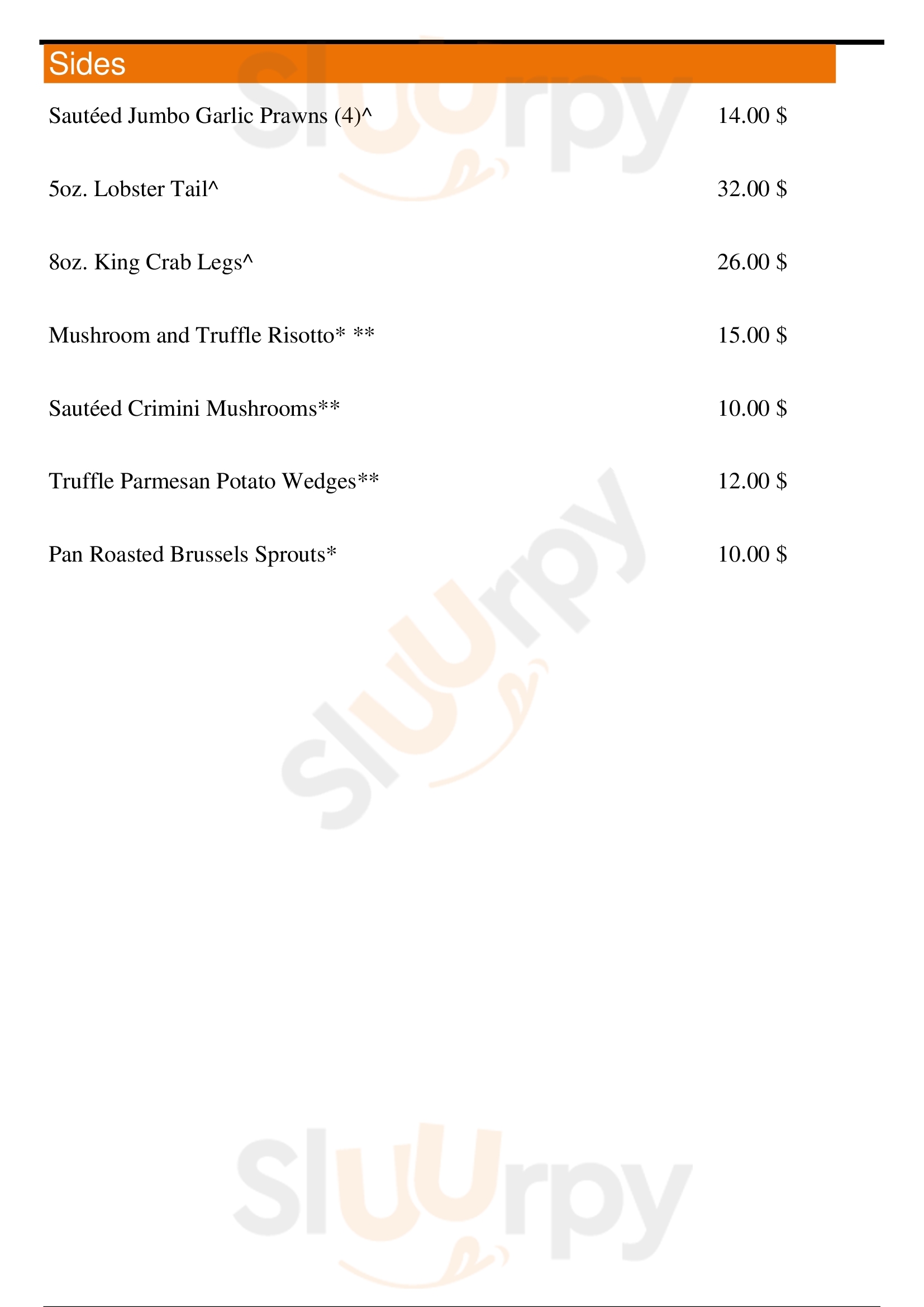 Sides

Sautéed Jumbo Garlic Prawns (4)^ 14.00 $

5oz. Lobster Tail^ 32.00 $

8oz. King Crab Legs^ 26.00 $

Mushroom and Truffle Risotto* ** 15.00 $

Sautéed Crimini Mushrooms** 10.00 $

Truffle Parmesan Potato Wedges** 12.00 $

Pan Roasted Brussels Sprouts* 10.00 $

Sluurpy

Sluurpy

Sluurpy